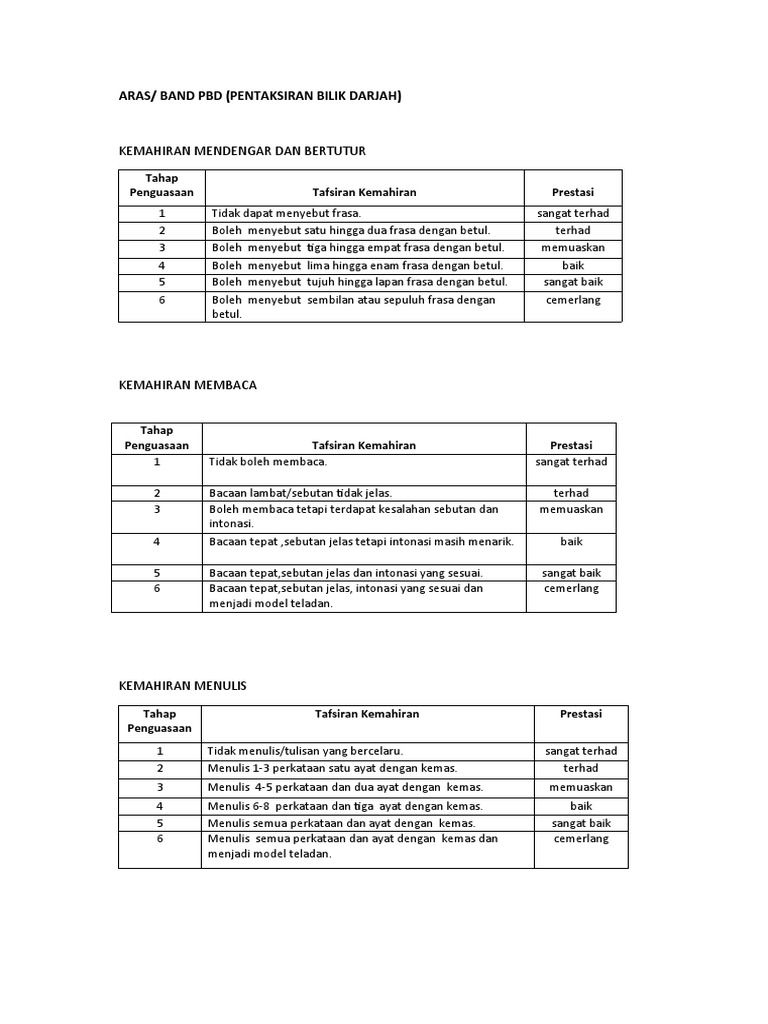 ARAS/ BAND PBD (PENTAKSIRAN BILIK DARJAH)

KEMAHIRAN MENDENGAR DAN BERTUTUR

| Tahap Penguasaan | Tafsiran Kemahiran | Prestasi |
|---|---|---|
| 1 | Tidak dapat menyebut frasa. | sangat terhad |
| 2 | Boleh menyebut satu hingga dua frasa dengan betul. | terhad |
| 3 | Boleh menyebut tiga hingga empat frasa dengan betul. | memuaskan |
| 4 | Boleh menyebut lima hingga enam frasa dengan betul. | baik |
| 5 | Boleh menyebut tujuh hingga lapan frasa dengan betul. | sangat baik |
| 6 | Boleh menyebut sembilan atau sepuluh frasa dengan betul. | cemerlang |

KEMAHIRAN MEMBACA

| Tahap Penguasaan | Tafsiran Kemahiran | Prestasi |
|---|---|---|
| 1 | Tidak boleh membaca. | sangat terhad |
| 2 | Bacaan lambat/sebutan tidak jelas. | terhad |
| 3 | Boleh membaca tetapi terdapat kesalahan sebutan dan intonasi. | memuaskan |
| 4 | Bacaan tepat ,sebutan jelas tetapi intonasi masih menarik. | baik |
| 5 | Bacaan tepat,sebutan jelas dan intonasi yang sesuai. | sangat baik |
| 6 | Bacaan tepat,sebutan jelas, intonasi yang sesuai dan menjadi model teladan. | cemerlang |

KEMAHIRAN MENULIS

| Tahap Penguasaan | Tafsiran Kemahiran | Prestasi |
|---|---|---|
| 1 | Tidak menulis/tulisan yang bercelaru. | sangat terhad |
| 2 | Menulis 1-3 perkataan satu ayat dengan kemas. | terhad |
| 3 | Menulis 4-5 perkataan dan dua ayat dengan kemas. | memuaskan |
| 4 | Menulis 6-8 perkataan dan tiga ayat dengan kemas. | baik |
| 5 | Menulis semua perkataan dan ayat dengan kemas. | sangat baik |
| 6 | Menulis semua perkataan dan ayat dengan kemas dan menjadi model teladan. | cemerlang |